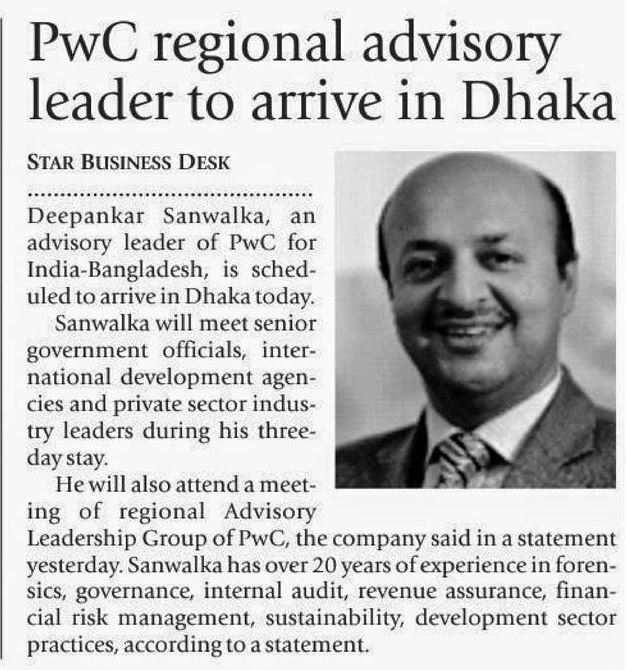 PwC regional advisory leader to arrive in Dhaka

STAR BUSINESS DESK

Deepankar Sanwalka, an advisory leader of PwC for India-Bangladesh, is scheduled to arrive in Dhaka today.

Sanwalka will meet senior government officials, international development agencies and private sector industry leaders during his three-day stay.

He will also attend a meeting of regional Advisory Leadership Group of PwC, the company said in a statement yesterday. Sanwalka has over 20 years of experience in forensics, governance, internal audit, revenue assurance, financial risk management, sustainability, development sector practices, according to a statement.